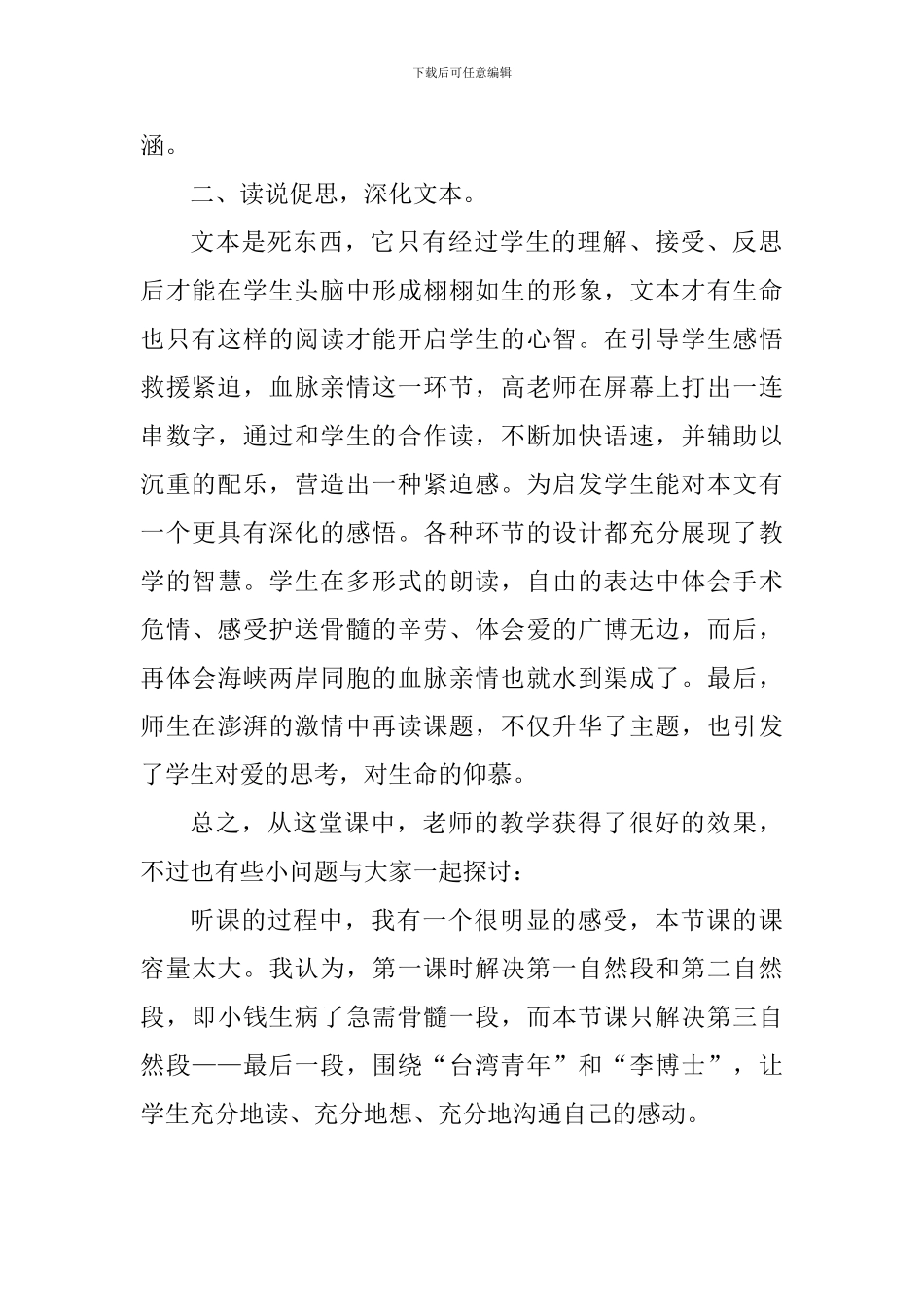 下载后可任意编辑

涵。

二、读说促思，深化文本。

文本是死东西，它只有经过学生的理解、接受、反思后才能在学生头脑中形成栩栩如生的形象，文本才有生命也只有这样的阅读才能开启学生的心智。在引导学生感悟救援紧迫，血脉亲情这一环节，高老师在屏幕上打出一连串数字，通过和学生的合作读，不断加快语速，并辅助以沉重的配乐，营造出一种紧迫感。为启发学生能对本文有一个更具有深化的感悟。各种环节的设计都充分展现了教学的智慧。学生在多形式的朗读，自由的表达中体会手术危情、感受护送骨髓的辛劳、体会爱的广博无边，而后，再体会海峡两岸同胞的血脉亲情也就水到渠成了。最后，师生在澎湃的激情中再读课题，不仅升华了主题，也引发了学生对爱的思考，对生命的仰慕。

总之，从这堂课中，老师的教学获得了很好的效果，不过也有些小问题与大家一起探讨：

听课的过程中，我有一个很明显的感受，本节课的课容量太大。我认为，第一课时解决第一自然段和第二自然段，即小钱生病了急需骨髓一段，而本节课只解决第三自然段——最后一段，围绕“台湾青年”和“李博士”，让学生充分地读、充分地想、充分地沟通自己的感动。